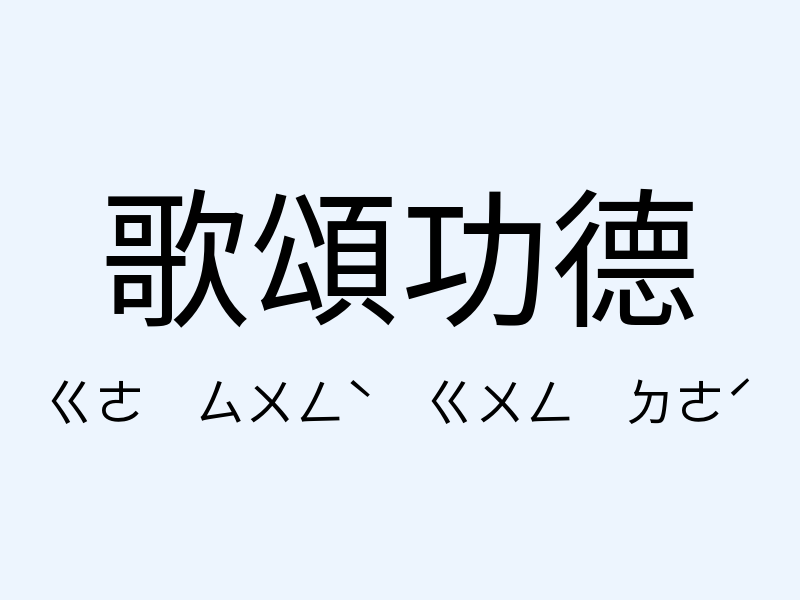 歌頌功德

ㄍㄜ ㄙㄨㄥˋ ㄍㄨㄥ ㄉㄜˊ